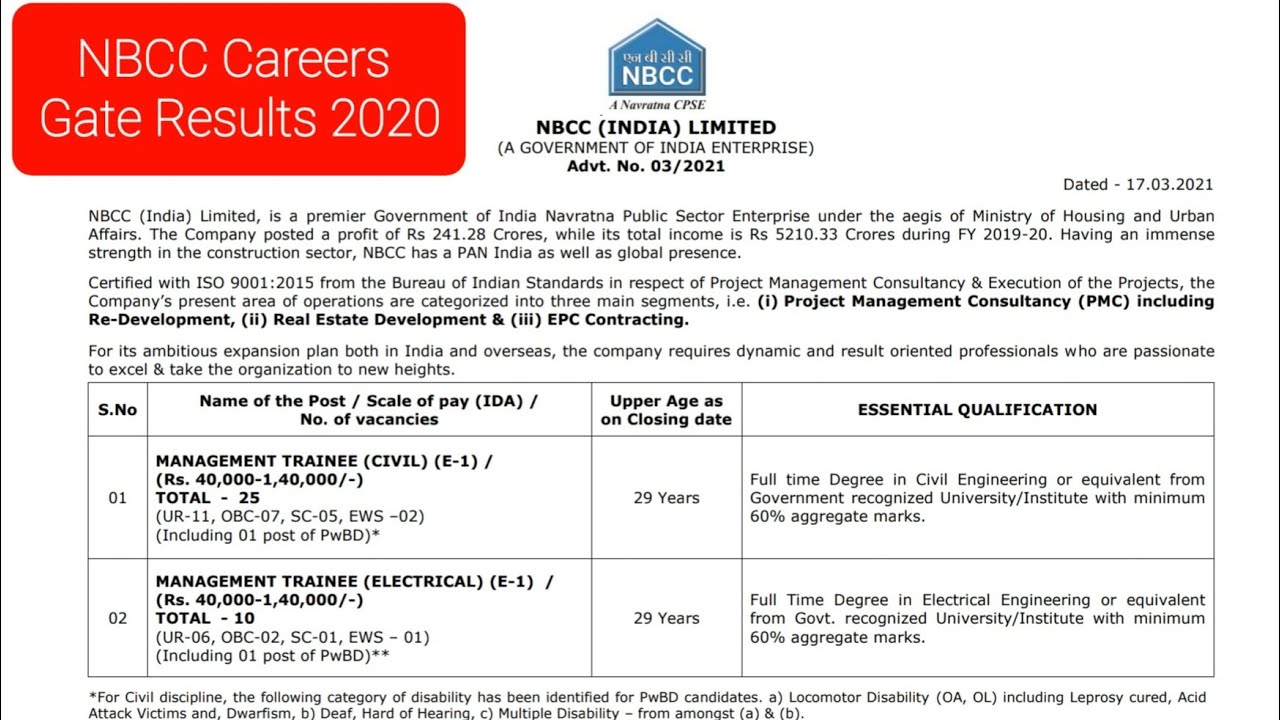 NBCC Careers Gate Results 2020

एन बी सी सी
NBCC
A Navratna CPSE

NBCC (INDIA) LIMITED
(A GOVERNMENT OF INDIA ENTERPRISE)
Advt. No. 03/2021

Dated - 17.03.2021

NBCC (India) Limited, is a premier Government of India Navratna Public Sector Enterprise under the aegis of Ministry of Housing and Urban Affairs. The Company posted a profit of Rs 241.28 Crores, while its total income is Rs 5210.33 Crores during FY 2019-20. Having an immense strength in the construction sector, NBCC has a PAN India as well as global presence.

Certified with ISO 9001:2015 from the Bureau of Indian Standards in respect of Project Management Consultancy & Execution of the Projects, the Company's present area of operations are categorized into three main segments, i.e. (i) Project Management Consultancy (PMC) including Re-Development, (ii) Real Estate Development & (iii) EPC Contracting.

For its ambitious expansion plan both in India and overseas, the company requires dynamic and result oriented professionals who are passionate to excel & take the organization to new heights.

| S.No | Name of the Post / Scale of pay (IDA) / No. of vacancies | Upper Age as on Closing date | ESSENTIAL QUALIFICATION |
|---|---|---|---|
| 01 | MANAGEMENT TRAINEE (CIVIL) (E-1) / (Rs. 40,000-1,40,000/-) TOTAL - 25 (UR-11, OBC-07, SC-05, EWS –02) (Including 01 post of PwBD)* | 29 Years | Full time Degree in Civil Engineering or equivalent from Government recognized University/Institute with minimum 60% aggregate marks. |
| 02 | MANAGEMENT TRAINEE (ELECTRICAL) (E-1) / (Rs. 40,000-1,40,000/-) TOTAL - 10 (UR-06, OBC-02, SC-01, EWS – 01) (Including 01 post of PwBD)** | 29 Years | Full Time Degree in Electrical Engineering or equivalent from Govt. recognized University/Institute with minimum 60% aggregate marks. |

*For Civil discipline, the following category of disability has been identified for PwBD candidates. a) Locomotor Disability (OA, OL) including Leprosy cured, Acid Attack Victims and, Dwarfism, b) Deaf, Hard of Hearing, c) Multiple Disability – from amongst (a) & (b).